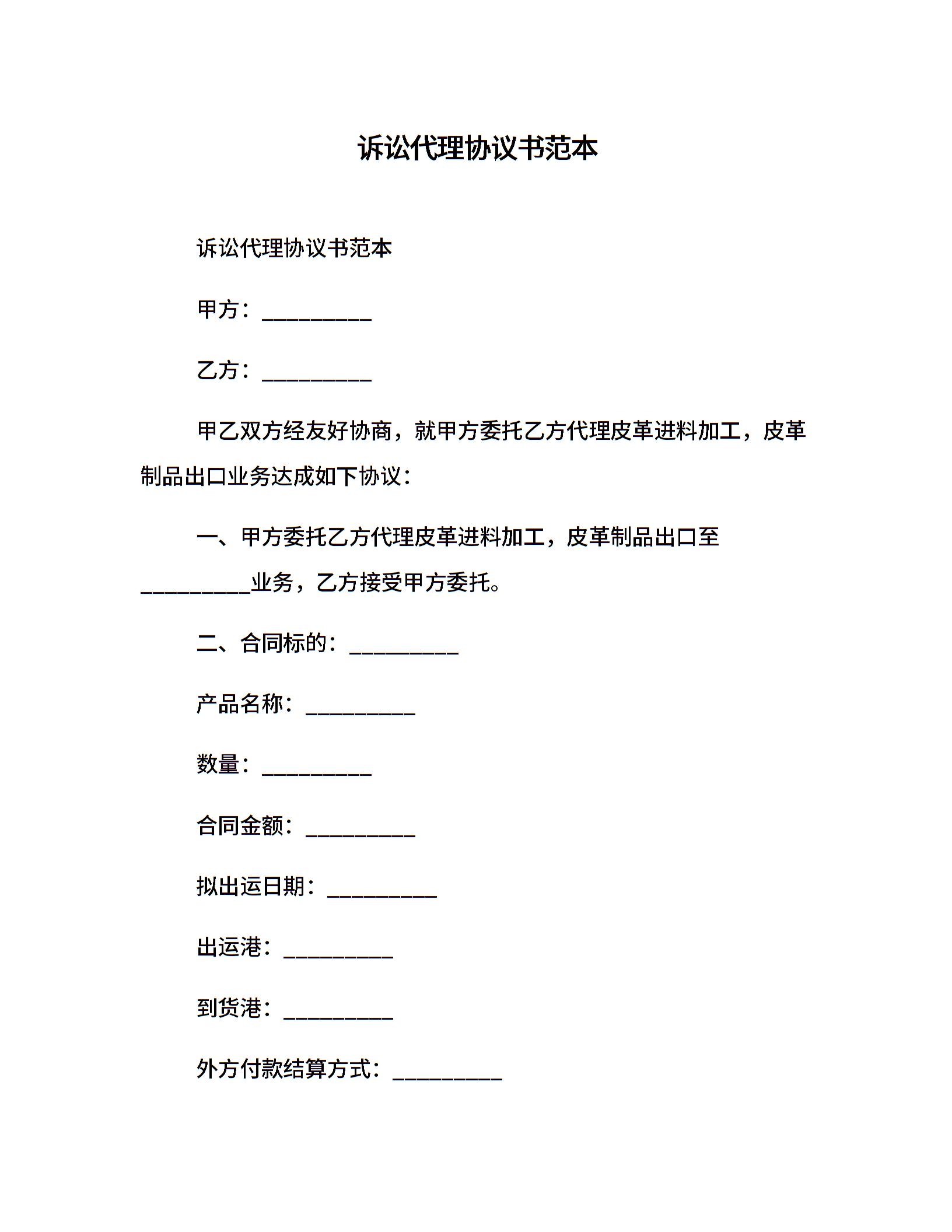 诉讼代理协议书范本

诉讼代理协议书范本

甲方：__________

乙方：__________

甲乙双方经友好协商，就甲方委托乙方代理皮革进料加工，皮革制品出口业务达成如下协议：

一、甲方委托乙方代理皮革进料加工，皮革制品出口至__________业务，乙方接受甲方委托。

二、合同标的：__________

产品名称：__________

数量：__________

合同金额：__________

拟出运日期：__________

出运港：__________

到货港：__________

外方付款结算方式：__________